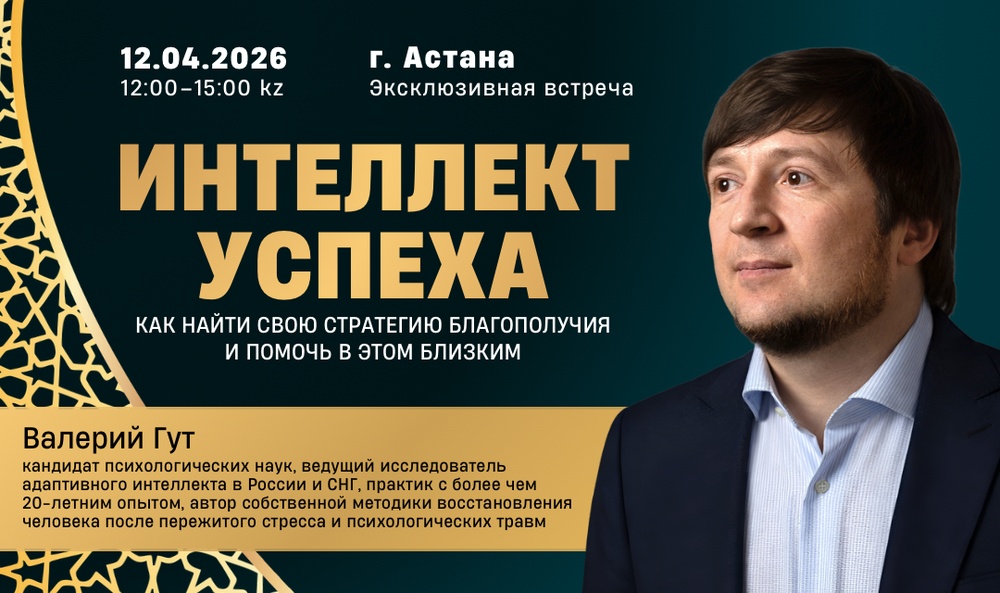 12.04.2026
12:00–15:00 kz

г. Астана
Эксклюзивная встреча

ИНТЕЛЛЕКТ УСПЕХА

КАК НАЙТИ СВОЮ СТРАТЕГИЮ БЛАГОПОЛУЧИЯ И ПОМОЧЬ В ЭТОМ БЛИЗКИМ

Валерий Гут
кандидат психологических наук, ведущий исследователь адаптивного интеллекта в России и СНГ, практик с более чем 20-летним опытом, автор собственной методики восстановления человека после пережитого стресса и психологических травм